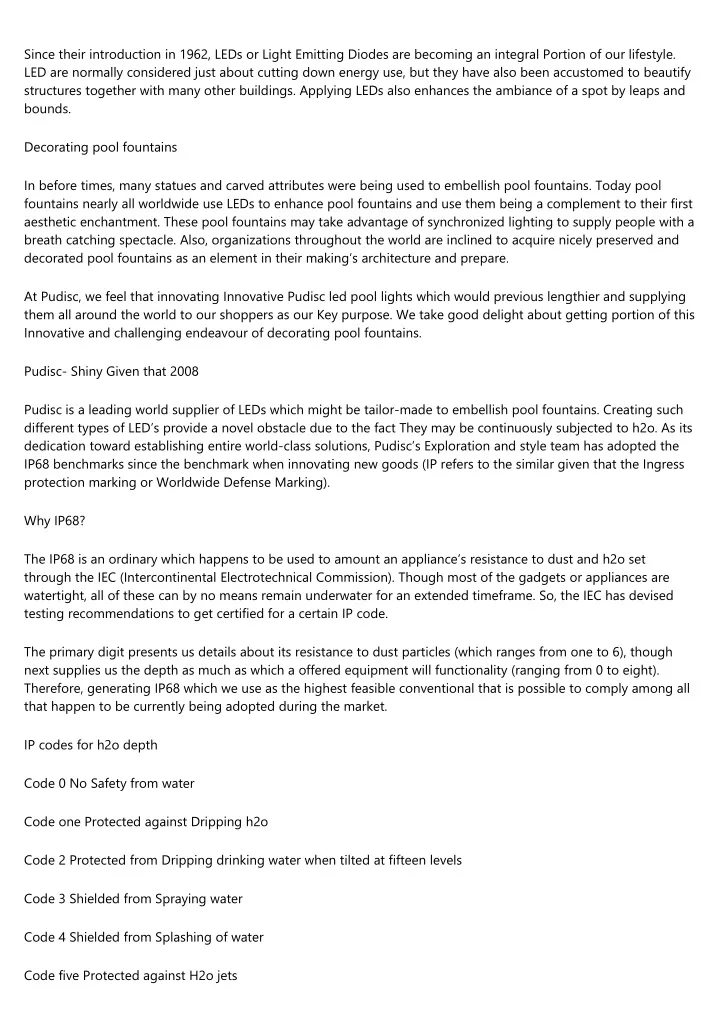 Since their introduction in 1962, LEDs or Light Emitting Diodes are becoming an integral Portion of our lifestyle. LED are normally considered just about cutting down energy use, but they have also been accustomed to beautify structures together with many other buildings. Applying LEDs also enhances the ambiance of a spot by leaps and bounds.

Decorating pool fountains

In before times, many statues and carved attributes were being used to embellish pool fountains. Today pool fountains nearly all worldwide use LEDs to enhance pool fountains and use them being a complement to their first aesthetic enchantment. These pool fountains may take advantage of synchronized lighting to supply people with a breath catching spectacle. Also, organizations throughout the world are inclined to acquire nicely preserved and decorated pool fountains as an element in their making's architecture and prepare.

At Pudisc, we feel that innovating Innovative Pudisc led pool lights which would previous lengthier and supplying them all around the world to our shoppers as our Key purpose. We take good delight about getting portion of this Innovative and challenging endeavour of decorating pool fountains.

Pudisc- Shiny Given that 2008

Pudisc is a leading world supplier of LEDs which might be tailor-made to embellish pool fountains. Creating such different types of LED's provide a novel obstacle due to the fact They may be continuously subjected to h2o. As its dedication toward establishing entire world-class solutions, Pudisc's Exploration and style team has adopted the IP68 benchmarks since the benchmark when innovating new goods (IP refers to the similar given that the Ingress protection marking or Worldwide Defense Marking).

Why IP68?

The IP68 is an ordinary which happens to be used to amount an appliance's resistance to dust and h2o set through the IEC (Intercontinental Electrotechnical Commission). Though most of the gadgets or appliances are watertight, all of these can by no means remain underwater for an extended timeframe. So, the IEC has devised testing recommendations to get certified for a certain IP code.

The primary digit presents us details about its resistance to dust particles (which ranges from one to 6), though next supplies us the depth as much as which a offered equipment will functionality (ranging from 0 to eight). Therefore, generating IP68 which we use as the highest feasible conventional that is possible to comply among all that happen to be currently being adopted during the market.

IP codes for h2o depth

Code 0 No Safety from water

Code one Protected against Dripping h2o

Code 2 Protected from Dripping drinking water when tilted at fifteen levels

Code 3 Shielded from Spraying water

Code 4 Shielded from Splashing of water

Code five Protected against H2o jets